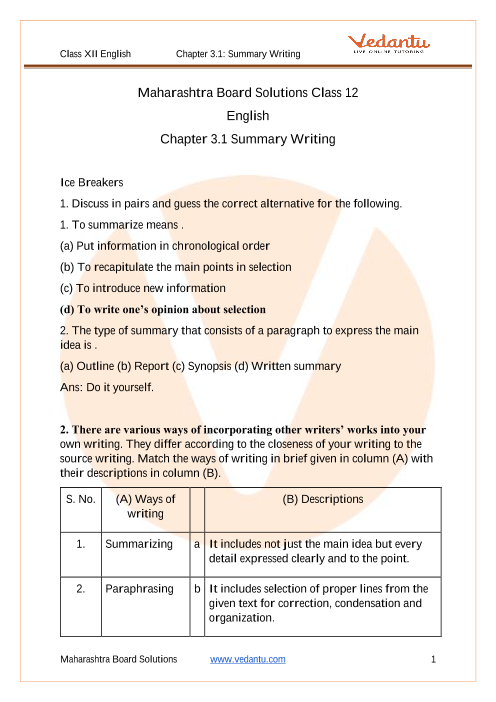 Class XII English Chapter 3.1: Summary Writing

Vedantu
LIVE ONLINE TUTORING

Maharashtra Board Solutions Class 12
English
Chapter 3.1 Summary Writing

Ice Breakers

1. Discuss in pairs and guess the correct alternative for the following.

1. To summarize means .

(a) Put information in chronological order

(b) To recapitulate the main points in selection

(c) To introduce new information

(d) To write one's opinion about selection

2. The type of summary that consists of a paragraph to express the main idea is .

(a) Outline (b) Report (c) Synopsis (d) Written summary

Ans: Do it yourself.

2. There are various ways of incorporating other writers' works into your own writing. They differ according to the closeness of your writing to the source writing. Match the ways of writing in brief given in column (A) with their descriptions in column (B).

| S. No. | (A) Ways of writing | | (B) Descriptions |
|---|---|---|---|
| 1. | Summarizing | a | It includes not just the main idea but every detail expressed clearly and to the point. |
| 2. | Paraphrasing | b | It includes selection of proper lines from the given text for correction, condensation and organization. |

Maharashtra Board Solutions www.vedantu.com 1